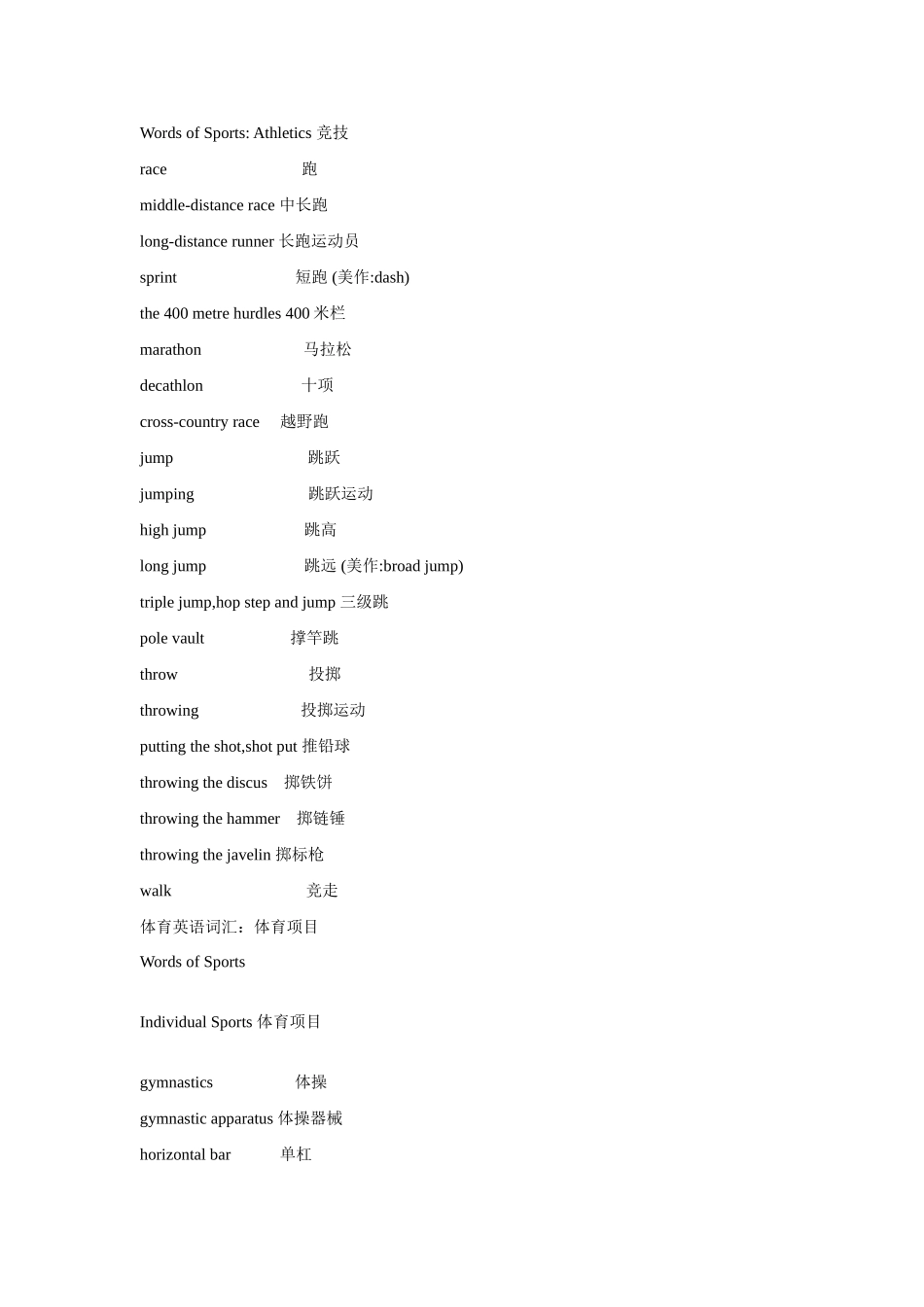 Words of Sports: Athletics 竞技

race 跑

middle-distance race 中长跑

long-distance runner 长跑运动员

sprint 短跑 (美作:dash)

the 400 metre hurdles 400 米栏

marathon 马拉松

decathlon 十项

cross-country race 越野跑

jump 跳跃

jumping 跳跃运动

high jump 跳高

long jump 跳远 (美作:broad jump)

triple jump,hop step and jump 三级跳

pole vault 撑竿跳

throw 投掷

throwing 投掷运动

putting the shot,shot put 推铅球

throwing the discus 掷铁饼

throwing the hammer 掷链锤

throwing the javelin 掷标枪

walk 竞走

体育英语词汇：体育项目

Words of Sports

Individual Sports 体育项目

gymnastics 体操

gymnastic apparatus 体操器械

horizontal bar 单杠